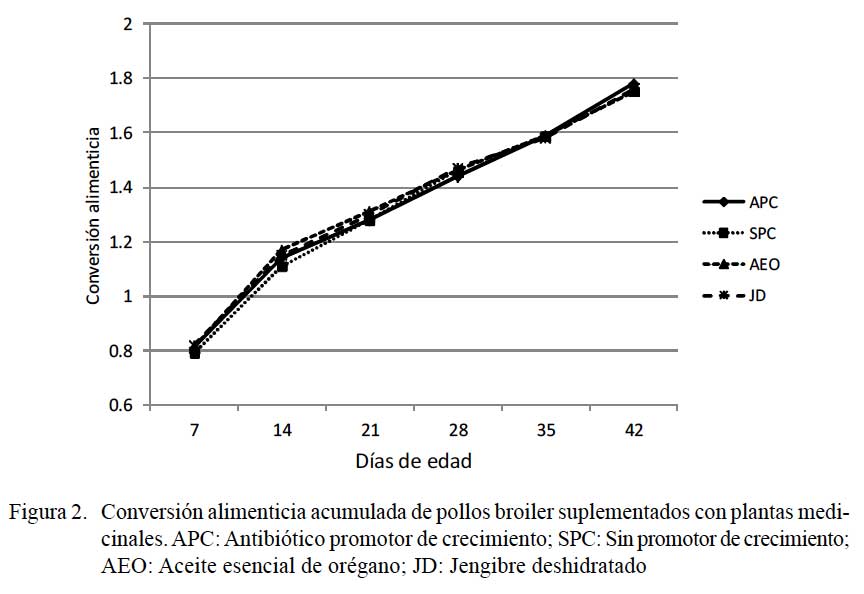 2
1.8
1.6
1.4
1.2
1
0.8
0.6
Conversión alimenticia
7
14
21
28
35
42
Días de edad
APC
SPC
AEO
JD

Figura 2. Conversión alimenticia acumulada de pollos broiler suplementados con plantas medicinales. APC: Antibiótico promotor de crecimiento; SPC: Sin promotor de crecimiento; AEO: Aceite esencial de orégano; JD: Jengibre deshidratado